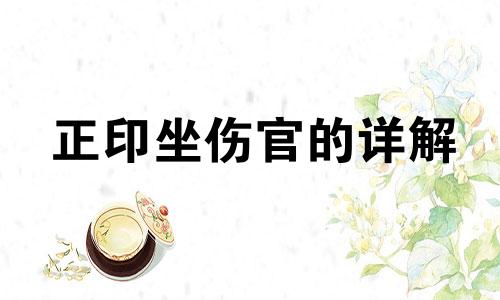 正印坐伤官的详解